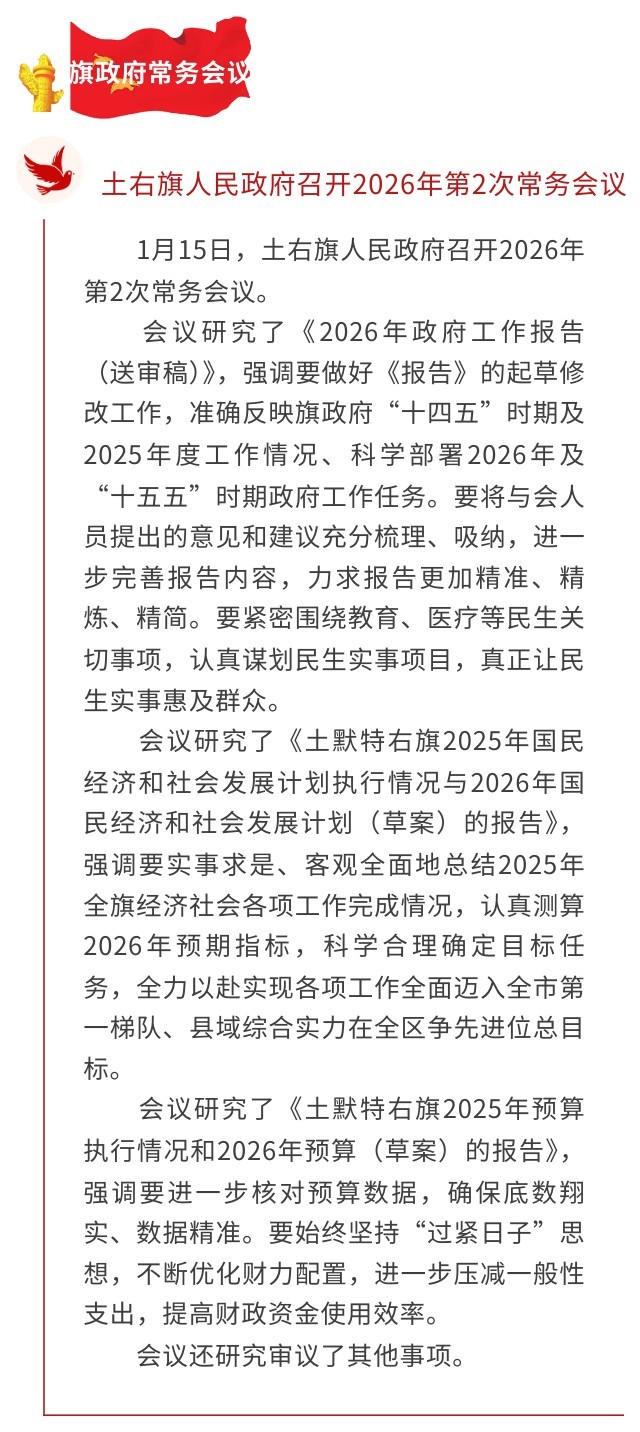 旗政府常务会议

土右旗人民政府召开2026年第2次常务会议

1月15日，土右旗人民政府召开2026年第2次常务会议。

会议研究了《2026年政府工作报告（送审稿）》，强调要做好《报告》的起草修改工作，准确反映旗政府“十四五”时期及2025年度工作情况、科学部署2026年及“十五五”时期政府工作任务。要将与会人员提出的意见和建议充分梳理、吸纳，进一步完善报告内容，力求报告更加精准、精炼、精简。要紧密围绕教育、医疗等民生关切事项，认真谋划民生实事项目，真正让民生实事惠及群众。

会议研究了《土默特右旗2025年国民经济和社会发展计划执行情况与2026年国民经济和社会发展计划（草案）的报告》，强调要实事求是、客观全面地总结2025年全旗经济社会各项工作完成情况，认真测算2026年预期指标，科学合理确定目标任务，全力以赴实现各项工作全面迈入全市第一梯队、县域综合实力在全区争先进位总目标。

会议研究了《土默特右旗2025年预算执行情况和2026年预算（草案）的报告》，强调要进一步核对预算数据，确保底数翔实、数据精准。要始终坚持“过紧日子”思想，不断优化财力配置，进一步压减一般性支出，提高财政资金使用效率。

会议还研究审议了其他事项。